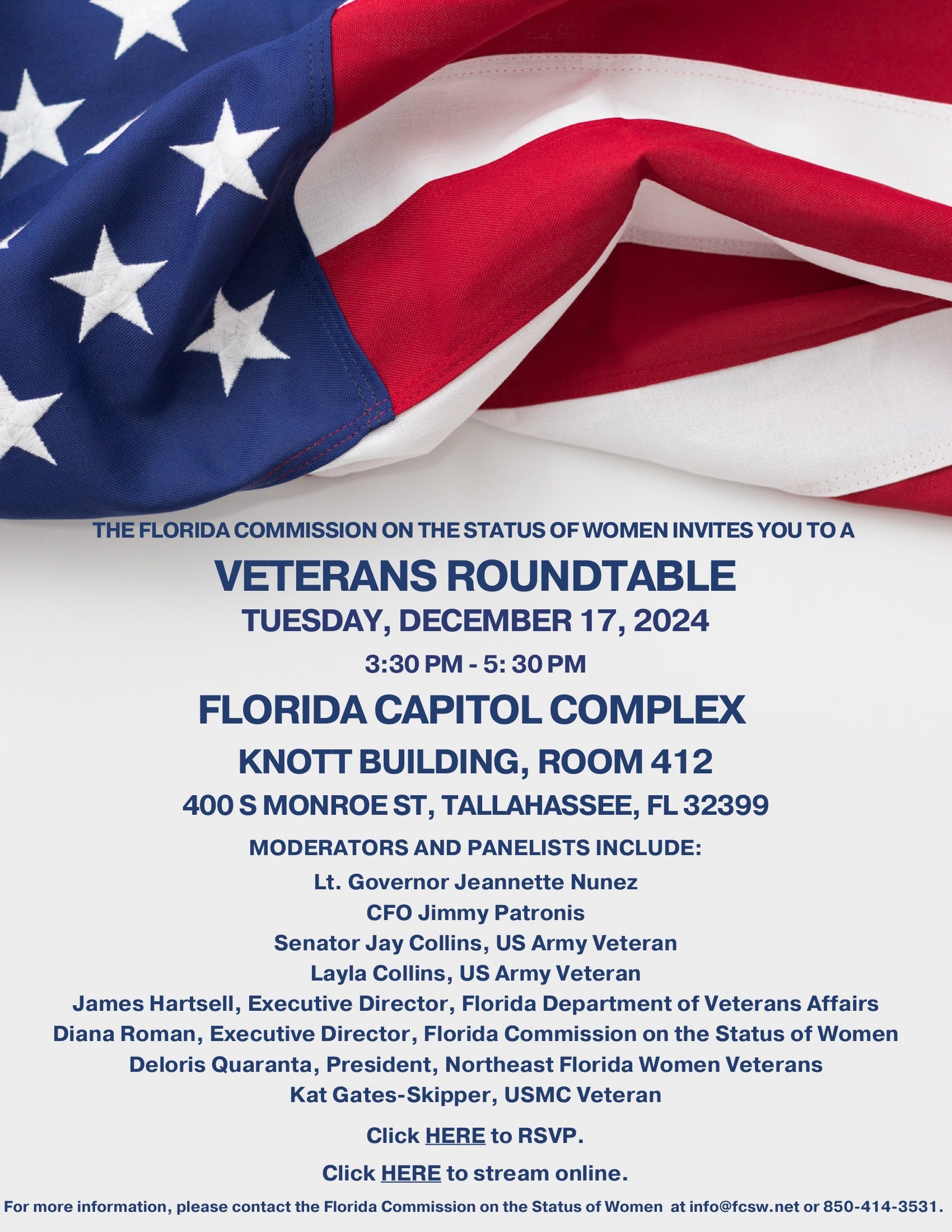 THE FLORIDA COMMISSION ON THE STATUS OF WOMEN INVITES YOU TO A

VETERANS ROUNDTABLE

TUESDAY, DECEMBER 17, 2024

3:30 PM - 5: 30 PM

FLORIDA CAPITOL COMPLEX

KNOTT BUILDING, ROOM 412

400 S MONROE ST, TALLAHASSEE, FL 32399

MODERATORS AND PANELISTS INCLUDE:

Lt. Governor Jeannette Nunez
CFO Jimmy Patronis
Senator Jay Collins, US Army Veteran
Layla Collins, US Army Veteran
James Hartsell, Executive Director, Florida Department of Veterans Affairs
Diana Roman, Executive Director, Florida Commission on the Status of Women
Deloris Quaranta, President, Northeast Florida Women Veterans
Kat Gates-Skipper, USMC Veteran

Click HERE to RSVP.

Click HERE to stream online.

For more information, please contact the Florida Commission on the Status of Women at info@fcsw.net or 850-414-3531.